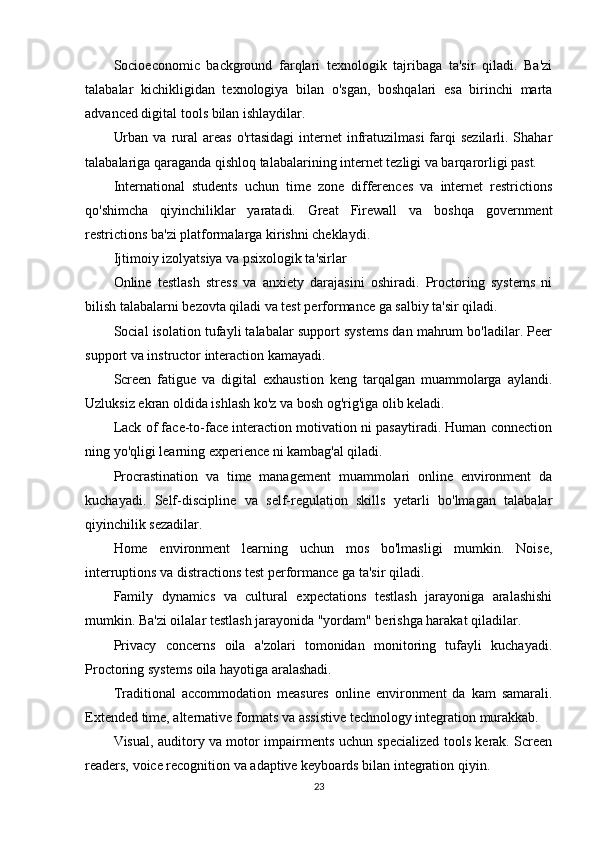 Socioeconomic background farqlari texnologik tajribaga ta'sir qiladi. Ba'zi talabalar kichikligidan texnologiya bilan o'sgan, boshqalari esa birinchi marta advanced digital tools bilan ishlaydilar.

Urban va rural areas o'rtasidagi internet infratuzilmasi farqi sezilarli. Shahar talabalariga qaraganda qishloq talabalarining internet tezligi va barqarorligi past.

International students uchun time zone differences va internet restrictions qo'shimcha qiyinchiliklar yaratadi. Great Firewall va boshqa government restrictions ba'zi platformalarga kirishni cheklaydi.

Ijtimoiy izolyatsiya va psixologik ta'sirlar

Online testlash stress va anxiety darajasini oshiradi. Proctoring systems ni bilish talabalarni bezovta qiladi va test performance ga salbiy ta'sir qiladi.

Social isolation tufayli talabalar support systems dan mahrum bo'ladilar. Peer support va instructor interaction kamayadi.

Screen fatigue va digital exhaustion keng tarqalgan muammolarga aylandi. Uzluksiz ekran oldida ishlash ko'z va bosh og'rig'iga olib keladi.

Lack of face-to-face interaction motivation ni pasaytiradi. Human connection ning yo'qligi learning experience ni kambag'al qiladi.

Procrastination va time management muammolari online environment da kuchayadi. Self-discipline va self-regulation skills yetarli bo'lmagan talabalar qiyinchilik sezadilar.

Home environment learning uchun mos bo'lmasligi mumkin. Noise, interruptions va distractions test performance ga ta'sir qiladi.

Family dynamics va cultural expectations testlash jarayoniga aralashishi mumkin. Ba'zi oilalar testlash jarayonida "yordam" berishga harakat qiladilar.

Privacy concerns oila a'zolari tomonidan monitoring tufayli kuchayadi. Proctoring systems oila hayotiga aralashadi.

Traditional accommodation measures online environment da kam samarali. Extended time, alternative formats va assistive technology integration murakkab.

Visual, auditory va motor impairments uchun specialized tools kerak. Screen readers, voice recognition va adaptive keyboards bilan integration qiyin.

23